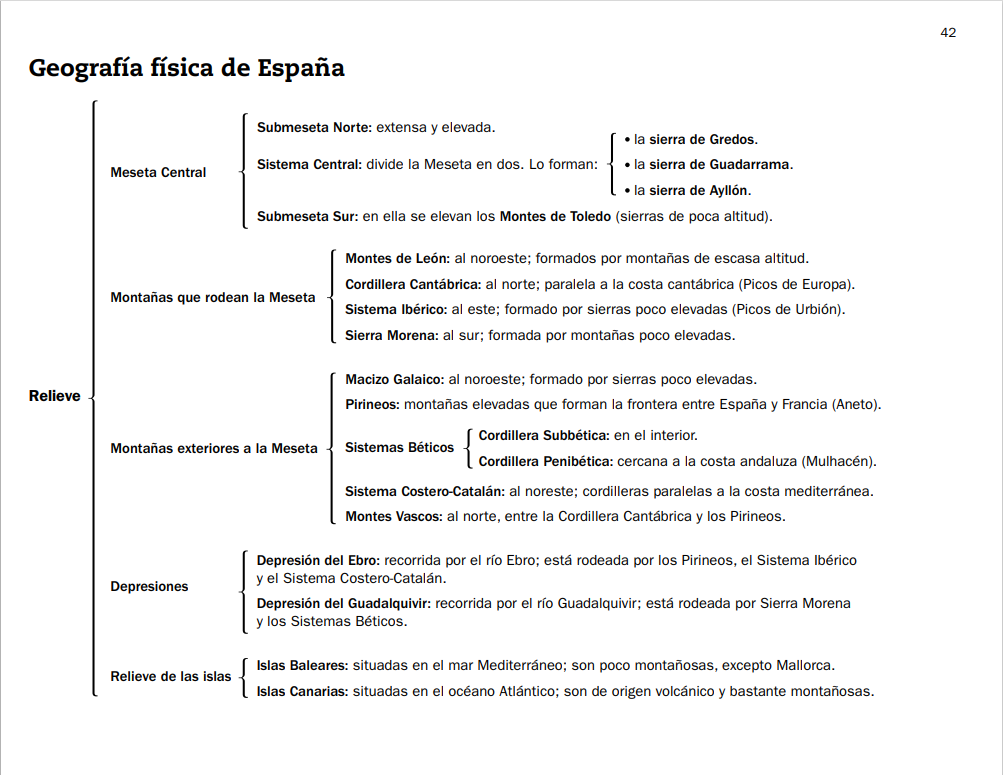 42

Geografía física de España

Relieve

Meseta Central

Submeseta Norte: extensa y elevada.

Sistema Central: divide la Meseta en dos. Lo forman:

• la sierra de Gredos.
• la sierra de Guadarrama.
• la sierra de Ayllón.

Submeseta Sur: en ella se elevan los Montes de Toledo (sierras de poca altitud).

Montañas que rodean la Meseta

Montes de León: al noroeste; formados por montañas de escasa altitud.

Cordillera Cantábrica: al norte; paralela a la costa cantábrica (Picos de Europa).

Sistema Ibérico: al este; formado por sierras poco elevadas (Picos de Urbión).

Sierra Morena: al sur; formada por montañas poco elevadas.

Montañas exteriores a la Meseta

Macizo Galaico: al noroeste; formado por sierras poco elevadas.

Pirineos: montañas elevadas que forman la frontera entre España y Francia (Aneto).

Sistemas Béticos

Cordillera Subbética: en el interior.

Cordillera Penibética: cercana a la costa andaluza (Mulhacén).

Sistema Costero-Catalán: al noreste; cordilleras paralelas a la costa mediterránea.

Montes Vascos: al norte, entre la Cordillera Cantábrica y los Pirineos.

Depresiones

Depresión del Ebro: recorrida por el río Ebro; está rodeada por los Pirineos, el Sistema Ibérico y el Sistema Costero-Catalán.

Depresión del Guadalquivir: recorrida por el río Guadalquivir; está rodeada por Sierra Morena y los Sistemas Béticos.

Relieve de las islas

Islas Baleares: situadas en el mar Mediterráneo; son poco montañosas, excepto Mallorca.

Islas Canarias: situadas en el océano Atlántico; son de origen volcánico y bastante montañosas.